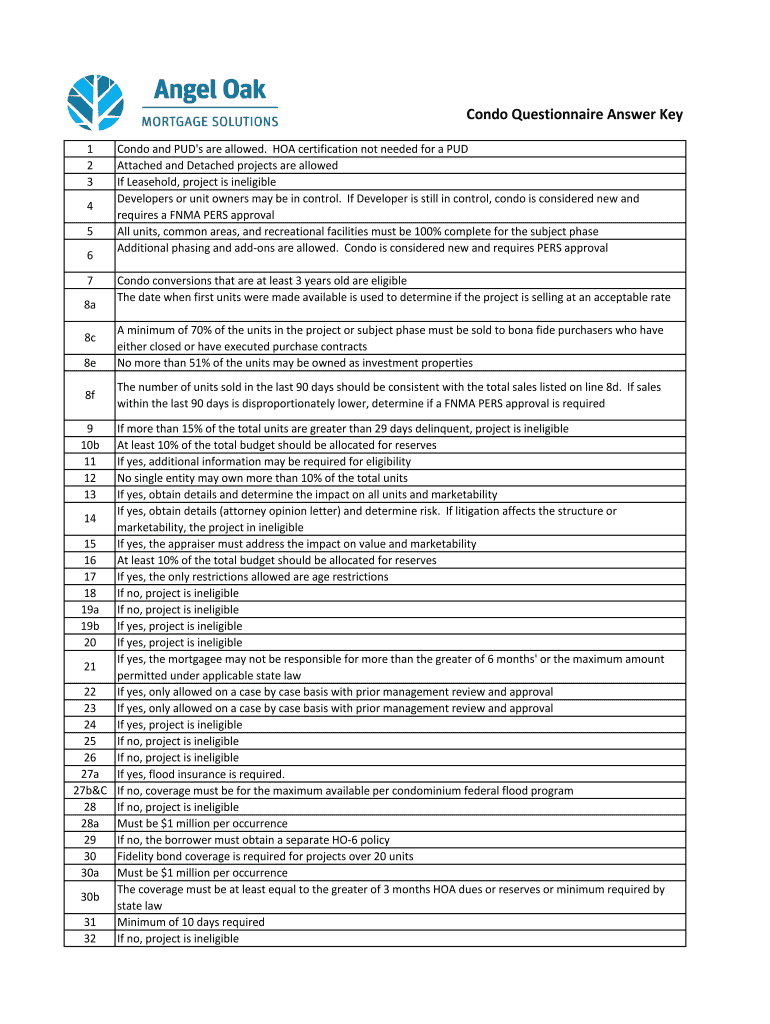 Angel Oak
MORTGAGE SOLUTIONS

Condo Questionnaire Answer Key

| | |
|---|---|
| 1 | Condo and PUD's are allowed. HOA certification not needed for a PUD |
| 2 | Attached and Detached projects are allowed |
| 3 | If Leasehold, project is ineligible |
| 4 | Developers or unit owners may be in control. If Developer is still in control, condo is considered new and requires a FNMA PERS approval |
| 5 | All units, common areas, and recreational facilities must be 100% complete for the subject phase |
| 6 | Additional phasing and add-ons are allowed. Condo is considered new and requires PERS approval |
| 7 | Condo conversions that are at least 3 years old are eligible |
| 8a | The date when first units were made available is used to determine if the project is selling at an acceptable rate |
| 8c | A minimum of 70% of the units in the project or subject phase must be sold to bona fide purchasers who have either closed or have executed purchase contracts |
| 8e | No more than 51% of the units may be owned as investment properties |
| 8f | The number of units sold in the last 90 days should be consistent with the total sales listed on line 8d. If sales within the last 90 days is disproportionately lower, determine if a FNMA PERS approval is required |
| 9 | If more than 15% of the total units are greater than 29 days delinquent, project is ineligible |
| 10b | At least 10% of the total budget should be allocated for reserves |
| 11 | If yes, additional information may be required for eligibility |
| 12 | No single entity may own more than 10% of the total units |
| 13 | If yes, obtain details and determine the impact on all units and marketability |
| 14 | If yes, obtain details (attorney opinion letter) and determine risk. If litigation affects the structure or marketability, the project in ineligible |
| 15 | If yes, the appraiser must address the impact on value and marketability |
| 16 | At least 10% of the total budget should be allocated for reserves |
| 17 | If yes, the only restrictions allowed are age restrictions |
| 18 | If no, project is ineligible |
| 19a | If no, project is ineligible |
| 19b | If yes, project is ineligible |
| 20 | If yes, project is ineligible |
| 21 | If yes, the mortgagee may not be responsible for more than the greater of 6 months' or the maximum amount permitted under applicable state law |
| 22 | If yes, only allowed on a case by case basis with prior management review and approval |
| 23 | If yes, only allowed on a case by case basis with prior management review and approval |
| 24 | If yes, project is ineligible |
| 25 | If no, project is ineligible |
| 26 | If no, project is ineligible |
| 27a | If yes, flood insurance is required. |
| 27b&C | If no, coverage must be for the maximum available per condominium federal flood program |
| 28 | If no, project is ineligible |
| 28a | Must be $1 million per occurrence |
| 29 | If no, the borrower must obtain a separate HO-6 policy |
| 30 | Fidelity bond coverage is required for projects over 20 units |
| 30a | Must be $1 million per occurrence |
| 30b | The coverage must be at least equal to the greater of 3 months HOA dues or reserves or minimum required by state law |
| 31 | Minimum of 10 days required |
| 32 | If no, project is ineligible |